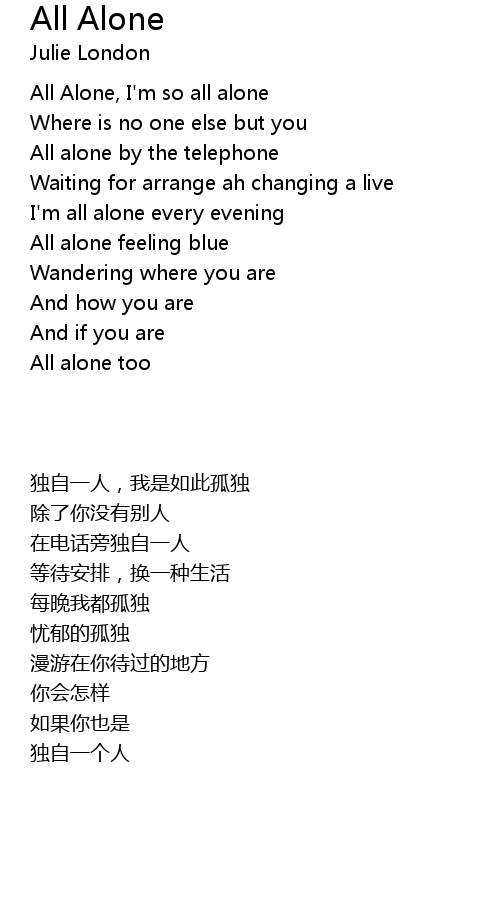 All Alone
Julie London

All Alone, I'm so all alone
Where is no one else but you
All alone by the telephone
Waiting for arrange ah changing a live
I'm all alone every evening
All alone feeling blue
Wandering where you are
And how you are
And if you are
All alone too

独自一人，我是如此孤独
除了你没有别人
在电话旁独自一人
等待安排，换一种生活
每晚我都孤独
忧郁的孤独
漫游在你待过的地方
你会怎样
如果你也是
独自一个人